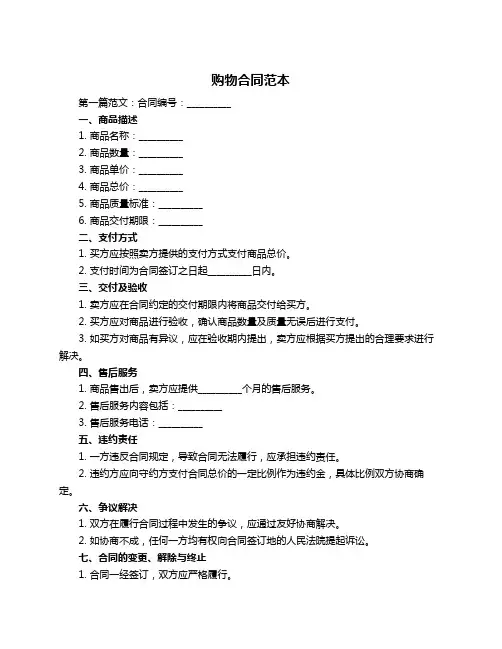 购物合同范本

第一篇范文：合同编号：__________

一、商品描述

1. 商品名称：__________

2. 商品数量：__________

3. 商品单价：__________

4. 商品总价：__________

5. 商品质量标准：__________

6. 商品交付期限：__________

二、支付方式

1. 买方应按照卖方提供的支付方式支付商品总价。

2. 支付时间为合同签订之日起__________日内。

三、交付及验收

1. 卖方应在合同约定的交付期限内将商品交付给买方。

2. 买方应对商品进行验收，确认商品数量及质量无误后进行支付。

3. 如买方对商品有异议，应在验收期内提出，卖方应根据买方提出的合理要求进行解决。

四、售后服务

1. 商品售出后，卖方应提供__________个月的售后服务。

2. 售后服务内容包括：__________

3. 售后服务电话：__________

五、违约责任

1. 一方违反合同规定，导致合同无法履行，应承担违约责任。

2. 违约方应向守约方支付合同总价的一定比例作为违约金，具体比例双方协商确定。

六、争议解决

1. 双方在履行合同过程中发生的争议，应通过友好协商解决。

2. 如协商不成，任何一方均有权向合同签订地的人民法院提起诉讼。

七、合同的变更、解除与终止

1. 合同一经签订，双方应严格履行。